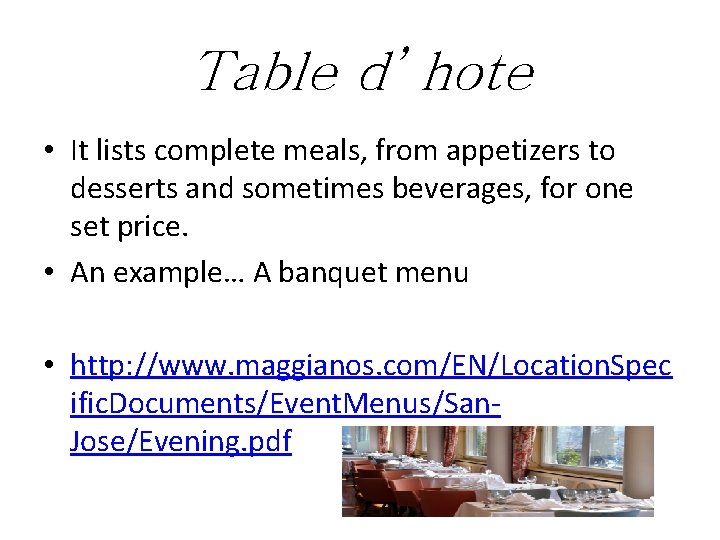 Table d' hote

• It lists complete meals, from appetizers to desserts and sometimes beverages, for one set price.
• An example… A banquet menu

• http://www.maggianos.com/EN/LocationSpecificDocuments/EventMenus/San-Jose/Evening.pdf